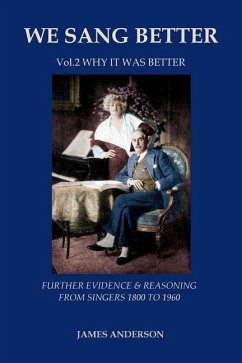 WE SANG BETTER

Vol.2 WHY IT WAS BETTER

FURTHER EVIDENCE & REASONING FROM SINGERS 1800 TO 1960

JAMES ANDERSON